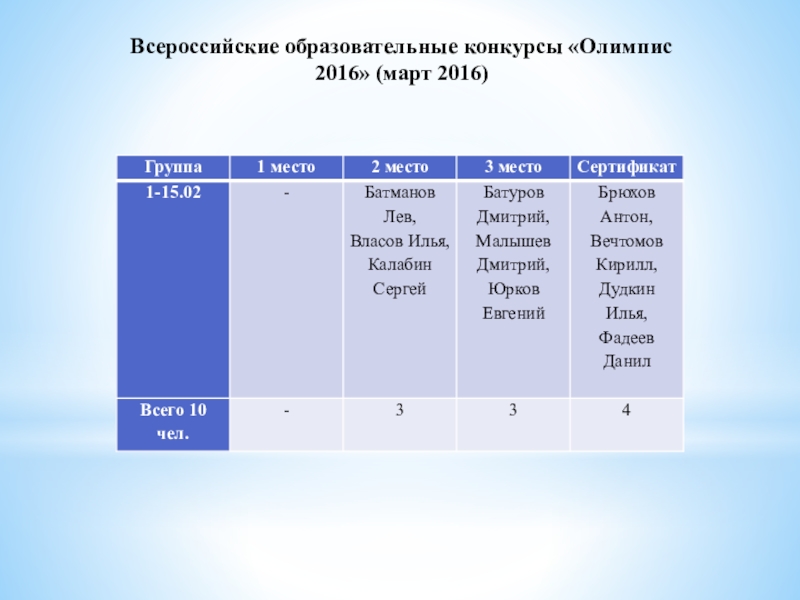 Всероссийские образовательные конкурсы «Олимпис 2016» (март 2016)

| Группа | 1 место | 2 место | 3 место | Сертификат |
|---|---|---|---|---|
| 1-15.02 | - | Батманов Лев, Власов Илья, Калабин Сергей | Батуров Дмитрий, Малышев Дмитрий, Юрков Евгений | Брюхов Антон, Вечтомов Кирилл, Дудкин Илья, Фадеев Данил |
| Всего 10 чел. | - | 3 | 3 | 4 |